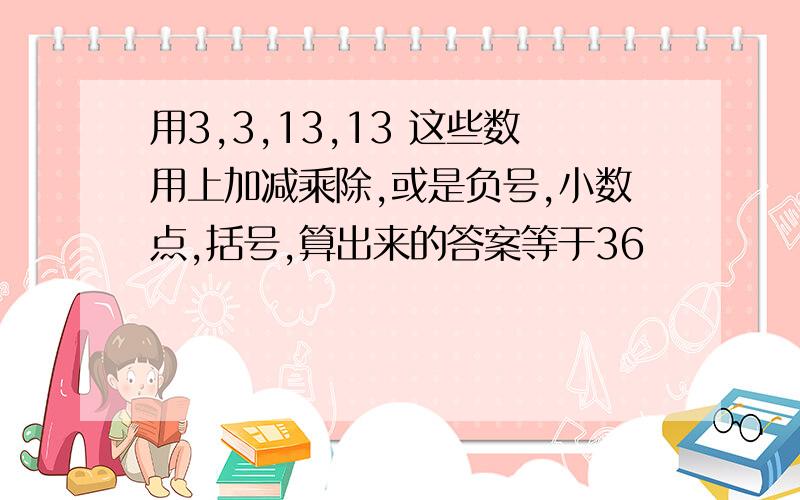 用3,3,13,13 这些数用上加减乘除,或是负号,小数点,括号,算出来的答案等于36